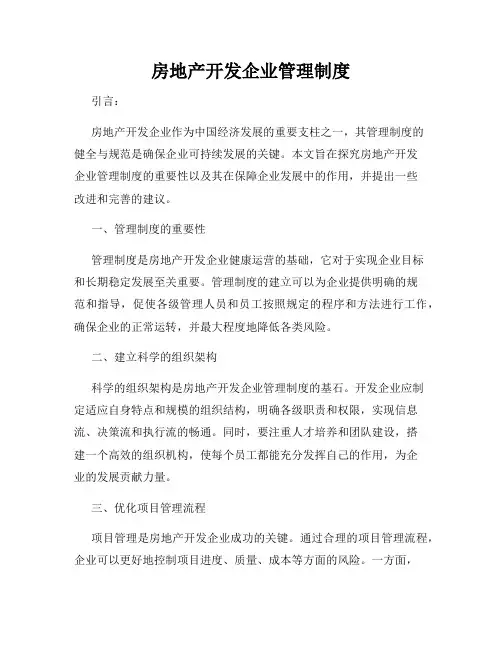 房地产开发企业管理制度

引言：

房地产开发企业作为中国经济发展的重要支柱之一，其管理制度的健全与规范是确保企业可持续发展的关键。本文旨在探究房地产开发企业管理制度的重要性以及其在保障企业发展中的作用，并提出一些改进和完善的建议。

一、管理制度的重要性

管理制度是房地产开发企业健康运营的基础，它对于实现企业目标和长期稳定发展至关重要。管理制度的建立可以为企业提供明确的规范和指导，促使各级管理人员和员工按照规定的程序和方法进行工作，确保企业的正常运转，并最大程度地降低各类风险。

二、建立科学的组织架构

科学的组织架构是房地产开发企业管理制度的基石。开发企业应制定适应自身特点和规模的组织结构，明确各级职责和权限，实现信息流、决策流和执行流的畅通。同时，要注重人才培养和团队建设，搭建一个高效的组织机构，使每个员工都能充分发挥自己的作用，为企业的发展贡献力量。

三、优化项目管理流程

项目管理是房地产开发企业成功的关键。通过合理的项目管理流程，企业可以更好地控制项目进度、质量、成本等方面的风险。一方面，